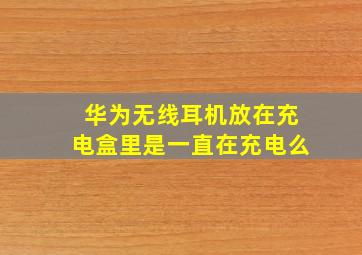 华为无线耳机放在充电盒里是一直在充电么